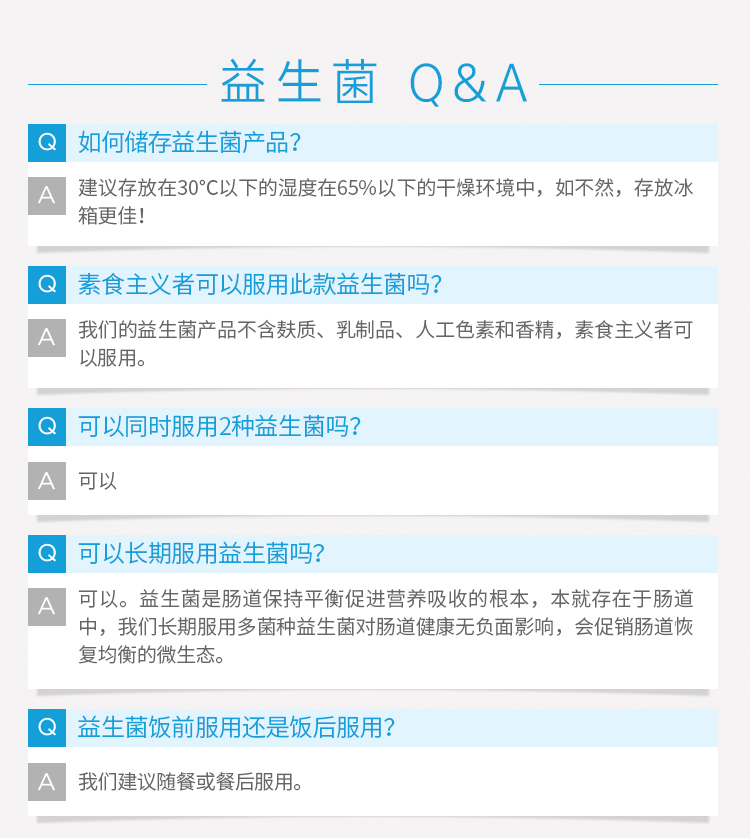 益生菌 Q&A

Q 如何储存益生菌产品?

A 建议存放在30°C以下的湿度在65%以下的干燥环境中，如不然，存放冰箱更佳!

Q 素食主义者可以服用此款益生菌吗?

A 我们的益生菌产品不含麸质、乳制品、人工色素和香精，素食主义者可以服用。

Q 可以同时服用2种益生菌吗?

A 可以

Q 可以长期服用益生菌吗?

A 可以。益生菌是肠道保持平衡促进营养吸收的根本，本就存在于肠道中，我们长期服用多菌种益生菌对肠道健康无负面影响，会促销肠道恢复均衡的微生态。

Q 益生菌饭前服用还是饭后服用?

A 我们建议随餐或餐后服用。